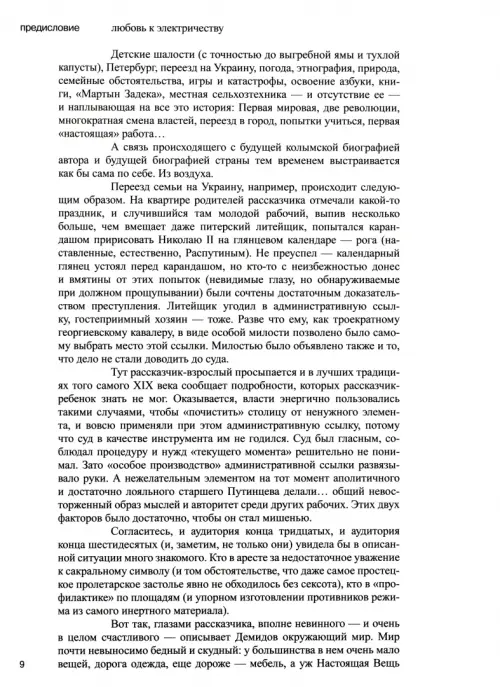 предисловие любовь к электричеству

Детские шалости (с точностью до выгребной ямы и тухлой капусты), Петербург, переезд на Украину, погода, этнография, природа, семейные обстоятельства, игры и катастрофы, освоение азбуки, книги, «Мартын Задека», местная сельхозтехника — и отсутствие ее — и наплывающая на все это история: Первая мировая, две революции, многократная смена властей, переезд в город, попытки учиться, первая «настоящая» работа…

А связь происходящего с будущей колымской биографией автора и будущей биографией страны тем временем выстраивается как бы сама по себе. Из воздуха.

Переезд семьи на Украину, например, происходит следующим образом. На квартире родителей рассказчика отмечали какой-то праздник, и случившийся там молодой рабочий, выпив несколько больше, чем вмещает даже питерский литейщик, попытался карандашом пририсовать Николаю II на глянцевом календаре — рога (наставленные, естественно, Распутиным). Не преуспел — календарный глянец устоял перед карандашом, но кто-то с неизбежностью донес и вмятины от этих попыток (невидимые глазу, но обнаруживаемые при должном прощупывании) были сочтены достаточным доказательством преступления. Литейщик угодил в административную ссылку, гостеприимный хозяин — тоже. Разве что ему, как троекратному георгиевскому кавалеру, в виде особой милости позволено было самому выбрать место этой ссылки. Милостью было объявлено также и то, что дело не стали доводить до суда.

Тут рассказчик-взрослый просыпается и в лучших традициях того самого XIX века сообщает подробности, которых рассказчик-ребенок знать не мог. Оказывается, власти энергично пользовались такими случаями, чтобы «почистить» столицу от ненужного элемента, и вовсю применяли при этом административную ссылку, потому что суд в качестве инструмента им не годился. Суд был гласным, соблюдал процедуру и нужд «текущего момента» решительно не понимал. Зато «особое производство» административной ссылки развязывало руки. А нежелательным элементом на тот момент аполитичного и достаточно лояльного старшего Путинцева делали… общий невосторженный образ мыслей и авторитет среди других рабочих. Этих двух факторов было достаточно, чтобы он стал мишенью.

Согласитесь, и аудитория конца тридцатых, и аудитория конца шестидесятых (и, заметим, не только они) увидела бы в описанной ситуации много знакомого. Кто в аресте за недостаточное уважение к сакральному символу (и том обстоятельстве, что даже самое простецкое пролетарское застолье явно не обходилось без сексота), кто в «профилактике» по площадям (и упорном изготовлении противников режима из самого инертного материала).

Вот так, глазами рассказчика, вполне невинного — и очень в целом счастливого — описывает Демидов окружающий мир. Мир почти невыносимо бедный и скудный: у большинства в нем очень мало вещей, дорога одежда, еще дороже — мебель, а уж Настоящая Вещь

9